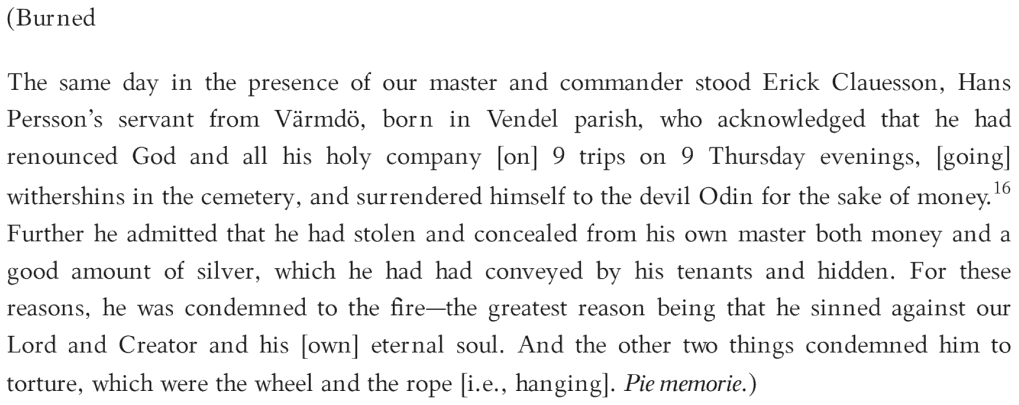 (Burned

The same day in the presence of our master and commander stood Erick Clauesson, Hans Persson's servant from Värmdö, born in Vendel parish, who acknowledged that he had renounced God and all his holy company [on] 9 trips on 9 Thursday evenings, [going] withershins in the cemetery, and surrendered himself to the devil Odin for the sake of money.$^{16}$ Further he admitted that he had stolen and concealed from his own master both money and a good amount of silver, which he had had conveyed by his tenants and hidden. For these reasons, he was condemned to the fire—the greatest reason being that he sinned against our Lord and Creator and his [own] eternal soul. And the other two things condemned him to torture, which were the wheel and the rope [i.e., hanging]. Pie memorie.)